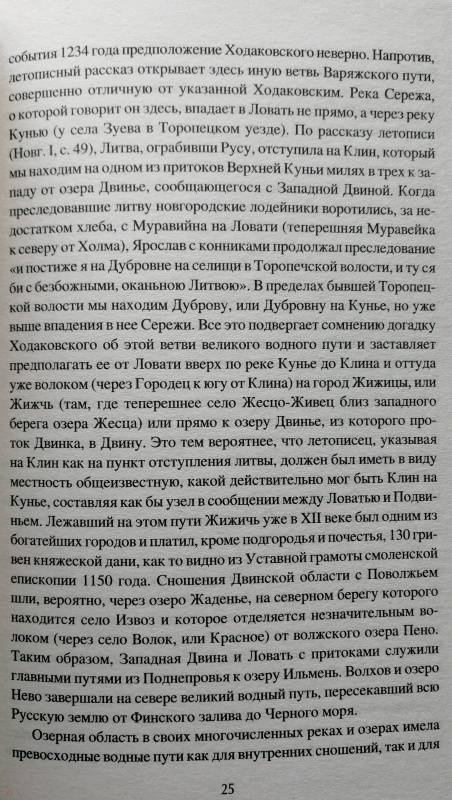 события 1234 года предположение Ходаковского неверно. Напротив, летописный рассказ открывает здесь иную ветвь Варяжского пути, совершенно отличную от указанной Ходаковским. Река Сережа, о которой говорит он здесь, впадает в Ловать не прямо, а через реку Кунью (у села Зуева в Торопецком уезде). По рассказу летописи (Новг. I, с. 49), Литва, ограбивши Русу, отступила на Клин, который мы находим на одном из притоков Верхней Куньи милях в трех к западу от озера Двинье, сообщающегося с Западной Двиной. Когда преследовавшие литву новгородские лодейники воротились, за недостатком хлеба, с Муравийна на Ловати (теперешняя Муравейка к северу от Холма), Ярослав с конниками продолжал преследование «и постиже я на Дубровне на селищи в Торопечской волости, и ту ся би с безбожными, оканьною Литвою». В пределах бывшей Торопецкой волости мы находим Дуброву, или Дубровну на Кунье, но уже выше впадения в нее Сережи. Все это подвергает сомнению догадку Ходаковского об этой ветви великого водного пути и заставляет предполагать ее от Ловати вверх по реке Кунье до Клина и оттуда уже волоком (через Городец к югу от Клина) на город Жижицы, или Жижчь (там, где теперешнее село Жесцо-Живец близ западного берега озера Жесца) или прямо к озеру Двинье, из которого проток Двинка, в Двину. Это тем вероятнее, что летописец, указывая на Клин как на пункт отступления литвы, должен был иметь в виду местность общеизвестную, какой действительно мог быть Клин на Кунье, составляя как бы узел в сообщении между Ловатью и Подвиньем. Лежавший на этом пути Жижичь уже в XII веке был одним из богатейших городов и платил, кроме подгородья и почестья, 130 гривен княжеской дани, как то видно из Уставной грамоты смоленской епископии 1150 года. Сношения Двинской области с Поволжьем шли, вероятно, через озеро Жаденье, на северном берегу которого находится село Извоз и которое отделяется незначительным волоком (через село Волок, или Красное) от волжского озера Пено. Таким образом, Западная Двина и Ловать с притоками служили главными путями из Поднепровья к озеру Ильмень. Волхов и озеро Нево завершали на севере великий водный путь, пересекавший всю Русскую землю от Финского залива до Черного моря.

Озерная область в своих многочисленных реках и озерах имела превосходные водные пути как для внутренних сношений, так и для

25